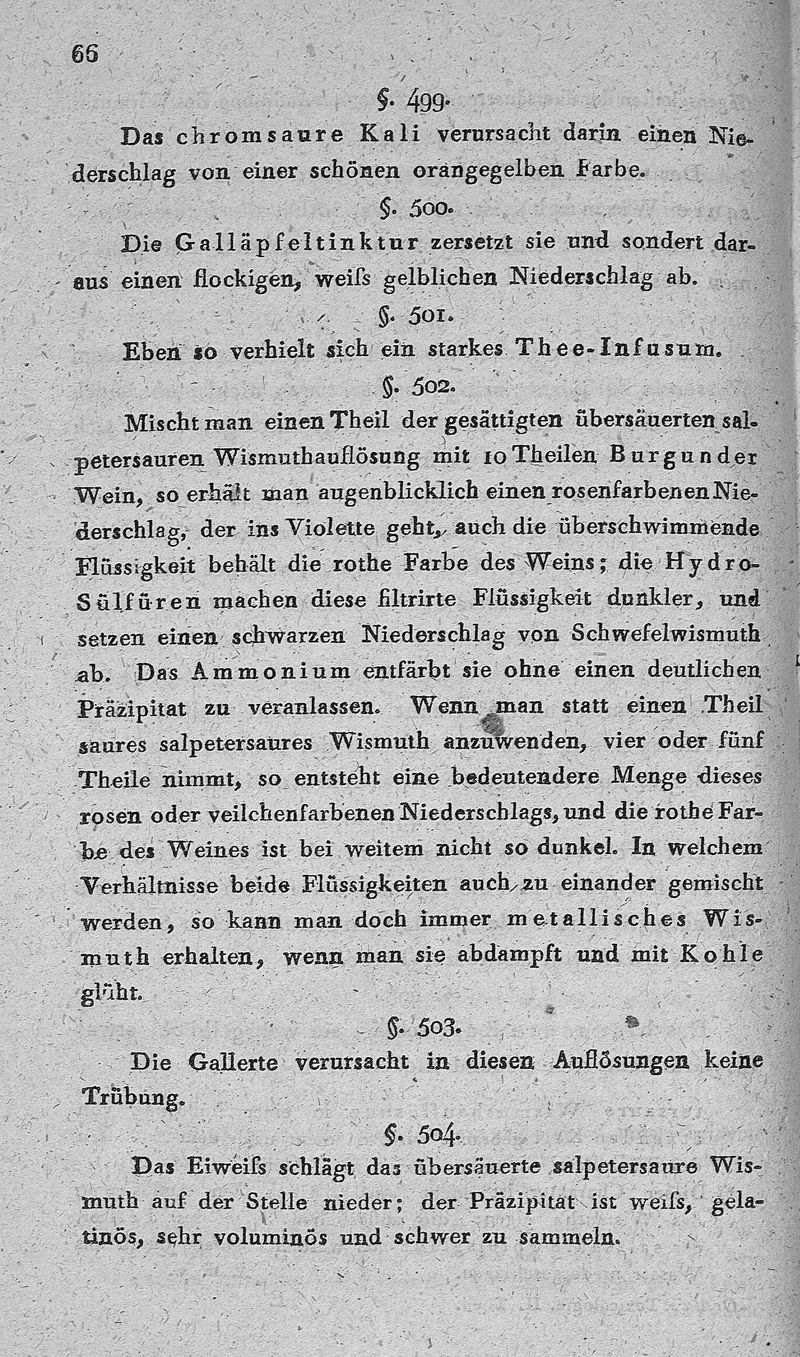 66

§. 499.

Das chromsaure Kali verursacht darin einen Niederschlag von einer schönen orangegelben Farbe.

§. 500.

Die Galläpfeltinktur zersetzt sie und sondert daraus einen flockigen, weiſs gelblichen Niederschlag ab.

§. 501.

Eben so verhielt sich ein starkes Thee-Infusum.

§. 502.

Mischt man einen Theil der gesättigten übersäuerten salpetersauren Wismuthauflösung mit 10 Theilen Burgunder Wein, so erhält man augenblicklich einen rosenfarbenen Niederschlag, der ins Violette geht, auch die überschwimmende Flüssigkeit behält die rothe Farbe des Weins; die Hydro-Sülfüren machen diese filtrirte Flüssigkeit dunkler, und setzen einen schwarzen Niederschlag von Schwefelwismuth ab. Das Ammonium entfärbt sie ohne einen deutlichen Präzipitat zu veranlassen. Wenn man statt einen Theil saures salpetersaures Wismuth anzuwenden, vier oder fünf Theile nimmt, so entsteht eine bedeutendere Menge dieses rosen oder veilchenfarbenen Niederschlags, und die rothe Farbe des Weines ist bei weitem nicht so dunkel. In welchem Verhältnisse beide Flüssigkeiten auch zu einander gemischt werden, so kann man doch immer metallisches Wismuth erhalten, wenn man sie abdampft und mit Kohle glüht.

§. 503.

Die Gallerte verursacht in diesen Auflösungen keine Trübung.

§. 504.

Das Eiweiſs schlägt das übersäuerte salpetersaure Wismuth auf der Stelle nieder; der Präzipitat ist weiſs, gelatinös, sehr voluminös und schwer zu sammeln.